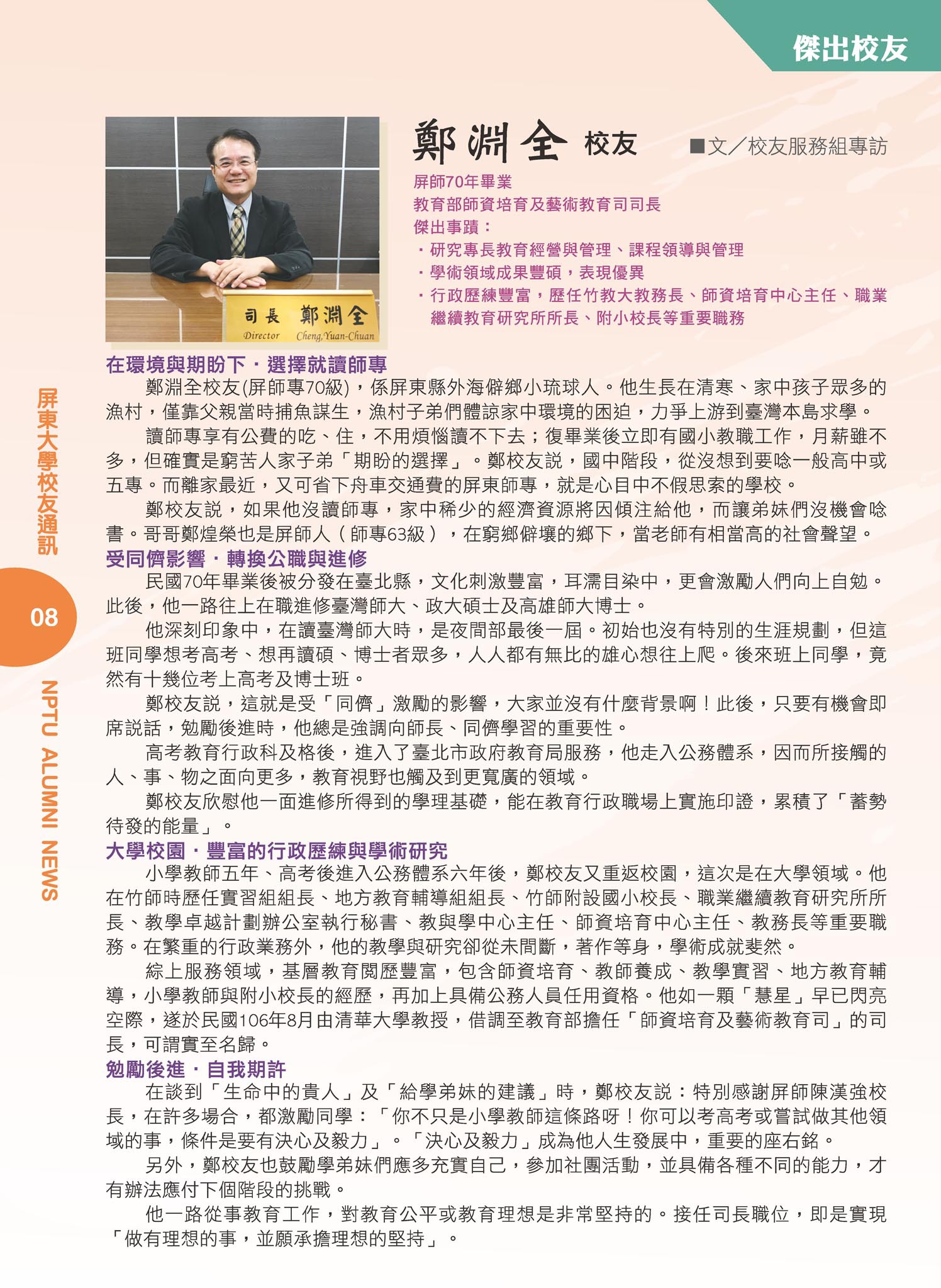 傑出校友

司長 鄭淵全
Director Cheng,Yuan-Chuan

鄭淵全 校友

■文／校友服務組專訪

屏師70年畢業
教育部師資培育及藝術教育司司長
傑出事蹟：
・研究專長教育經營與管理、課程領導與管理
・學術領域成果豐碩，表現優異
・行政歷練豐富，歷任竹教大教務長、師資培育中心主任、職業繼續教育研究所所長、附小校長等重要職務

在環境與期盼下・選擇就讀師專

鄭淵全校友(屏師專70級)，係屏東縣外海僻鄉小琉球人。他生長在清寒、家中孩子眾多的漁村，僅靠父親當時捕魚謀生，漁村子弟們體諒家中環境的困迫，力爭上游到臺灣本島求學。

讀師專享有公費的吃、住，不用煩惱讀不下去；復畢業後立即有國小教職工作，月薪雖不多，但確實是窮苦人家子弟「期盼的選擇」。鄭校友說，國中階段，從沒想到要唸一般高中或五專。而離家最近，又可省下舟車交通費的屏東師專，就是心目中不假思索的學校。

鄭校友說，如果他沒讀師專，家中稀少的經濟資源將因傾注給他，而讓弟妹們沒機會唸書。哥哥鄭煌榮也是屏師人（師專63級），在窮鄉僻壤的鄉下，當老師有相當高的社會聲望。

受同儕影響・轉換公職與進修

民國70年畢業後被分發在臺北縣，文化刺激豐富，耳濡目染中，更會激勵人們向上自勉。此後，他一路往上在職進修臺灣師大、政大碩士及高雄師大博士。

他深刻印象中，在讀臺灣師大時，是夜間部最後一屆。初始也沒有特別的生涯規劃，但這班同學想考高考、想再讀碩、博士者眾多，人人都有無比的雄心想往上爬。後來班上同學，竟然有十幾位考上高考及博士班。

鄭校友說，這就是受「同儕」激勵的影響，大家並沒有什麼背景啊！此後，只要有機會即席說話，勉勵後進時，他總是強調向師長、同儕學習的重要性。

高考教育行政科及格後，進入了臺北市政府教育局服務，他走入公務體系，因而所接觸的人、事、物之面向更多，教育視野也觸及到更寬廣的領域。

鄭校友欣慰他一面進修所得到的學理基礎，能在教育行政職場上實施印證，累積了「蓄勢待發的能量」。

大學校園・豐富的行政歷練與學術研究

小學教師五年、高考後進入公務體系六年後，鄭校友又重返校園，這次是在大學領域。他在竹師時歷任實習組組長、地方教育輔導組組長、竹師附設國小校長、職業繼續教育研究所所長、教學卓越計劃辦公室執行秘書、教與學中心主任、師資培育中心主任、教務長等重要職務。在繁重的行政業務外，他的教學與研究卻從未間斷，著作等身，學術成就斐然。

綜上服務領域，基層教育閱歷豐富，包含師資培育、教師養成、教學實習、地方教育輔導，小學教師與附小校長的經歷，再加上具備公務人員任用資格。他如一顆「慧星」早已閃亮空際，遂於民國106年8月由清華大學教授，借調至教育部擔任「師資培育及藝術教育司」的司長，可謂實至名歸。

勉勵後進・自我期許

在談到「生命中的貴人」及「給學弟妹的建議」時，鄭校友說：特別感謝屏師陳漢強校長，在許多場合，都激勵同學：「你不只是小學教師這條路呀！你可以考高考或嘗試做其他領域的事，條件是要有決心及毅力」。「決心及毅力」成為他人生發展中，重要的座右銘。

另外，鄭校友也鼓勵學弟妹們應多充實自己，參加社團活動，並具備各種不同的能力，才有辦法應付下個階段的挑戰。

他一路從事教育工作，對教育公平或教育理想是非常堅持的。接任司長職位，即是實現「做有理想的事，並願承擔理想的堅持」。

屏東大學校友通訊
08
NPTU ALUMNI NEWS